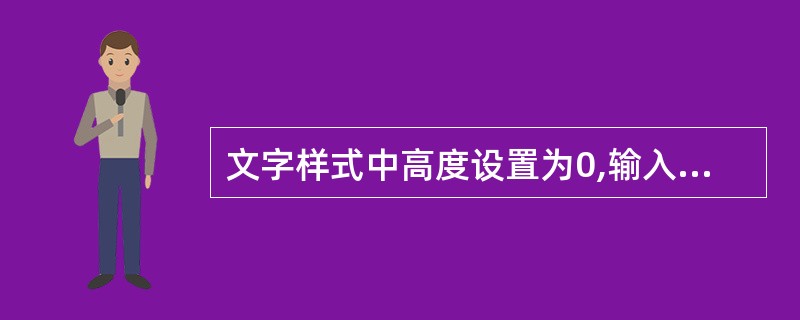 文字样式中高度设置为0,输入...